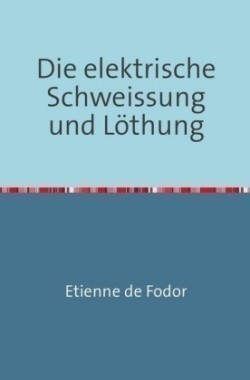 Die elektrische Schweissung und Löthung

Etienne de Fodor